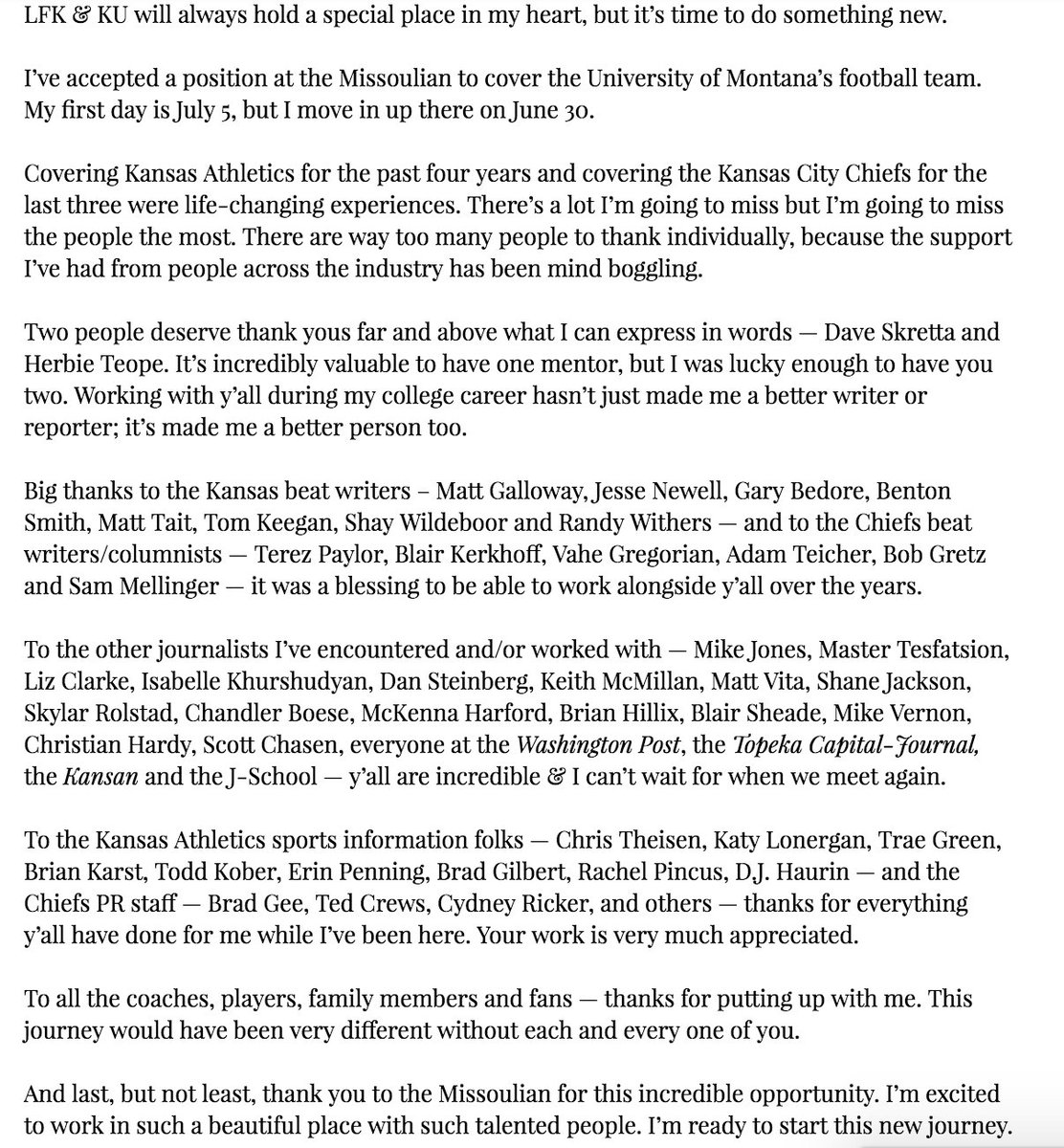 LFK & KU will always hold a special place in my heart, but it's time to do something new.

I've accepted a position at the Missoulian to cover the University of Montana's football team. My first day is July 5, but I move in up there on June 30.

Covering Kansas Athletics for the past four years and covering the Kansas City Chiefs for the last three were life-changing experiences. There's a lot I'm going to miss but I'm going to miss the people the most. There are way too many people to thank individually, because the support I've had from people across the industry has been mind boggling.

Two people deserve thank yous far and above what I can express in words — Dave Skretta and Herbie Teope. It's incredibly valuable to have one mentor, but I was lucky enough to have you two. Working with y'all during my college career hasn't just made me a better writer or reporter; it's made me a better person too.

Big thanks to the Kansas beat writers – Matt Galloway, Jesse Newell, Gary Bedore, Benton Smith, Matt Tait, Tom Keegan, Shay Wildeboor and Randy Withers — and to the Chiefs beat writers/columnists — Terez Paylor, Blair Kerkhoff, Vahe Gregorian, Adam Teicher, Bob Gretz and Sam Mellinger — it was a blessing to be able to work alongside y'all over the years.

To the other journalists I've encountered and/or worked with — Mike Jones, Master Tesfatsion, Liz Clarke, Isabelle Khurshudyan, Dan Steinberg, Keith McMillan, Matt Vita, Shane Jackson, Skylar Rolstad, Chandler Boese, McKenna Harford, Brian Hillix, Blair Sheade, Mike Vernon, Christian Hardy, Scott Chasen, everyone at the Washington Post, the Topeka Capital-Journal, the Kansan and the J-School — y'all are incredible & I can't wait for when we meet again.

To the Kansas Athletics sports information folks — Chris Theisen, Katy Lonergan, Trae Green, Brian Karst, Todd Kober, Erin Penning, Brad Gilbert, Rachel Pincus, D.J. Haurin — and the Chiefs PR staff — Brad Gee, Ted Crews, Cydney Ricker, and others — thanks for everything y'all have done for me while I've been here. Your work is very much appreciated.

To all the coaches, players, family members and fans — thanks for putting up with me. This journey would have been very different without each and every one of you.

And last, but not least, thank you to the Missoulian for this incredible opportunity. I'm excited to work in such a beautiful place with such talented people. I'm ready to start this new journey.